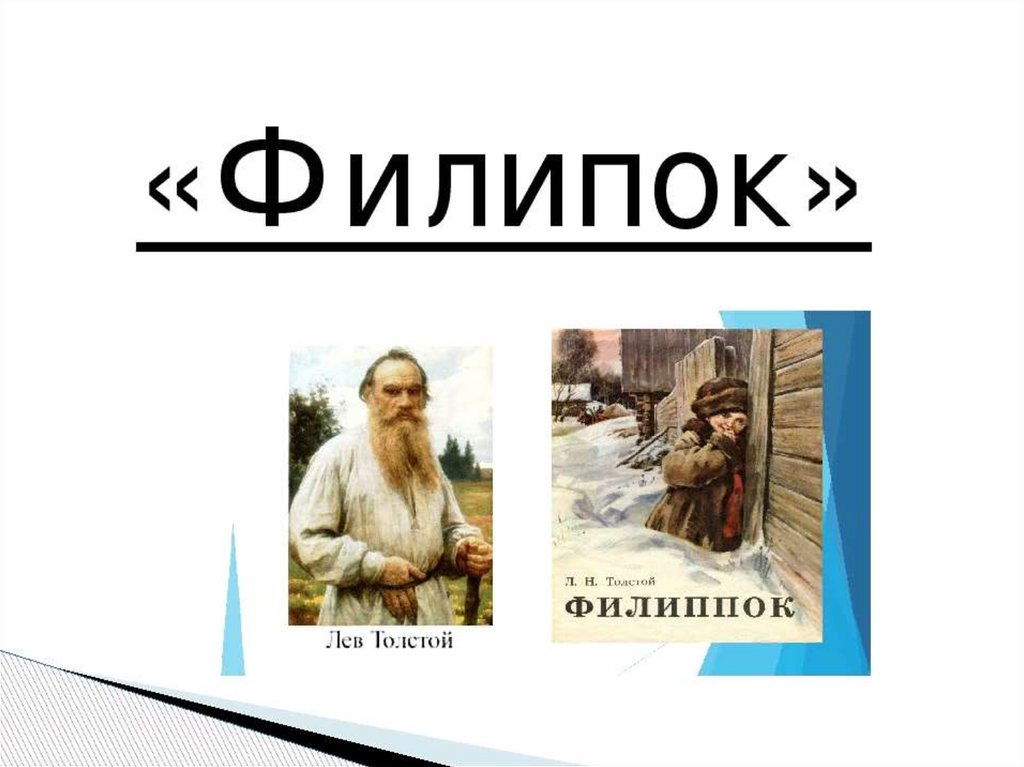 «Филипок»

Лев Толстой

Л. Н. Толстой
ФИЛИППОК